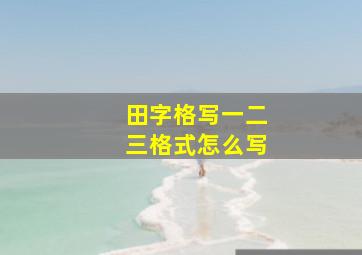 田字格写一二三格式怎么写